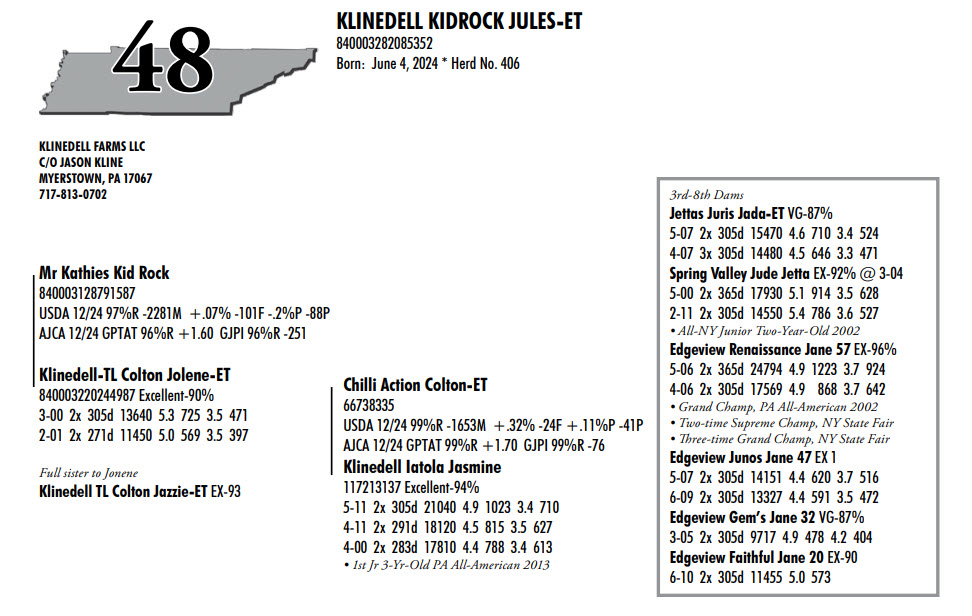 48

KLINEDELL KIDROCK JULES-ET
840003282085352
Born: June 4, 2024 * Herd No. 406

KLINEDELL FARMS LLC
C/O JASON KLINE
MYERSTOWN, PA 17067
717-813-0702

Mr Kathies Kid Rock
840003128791587
USDA 12/24 97%R -2281M +.07% -101F -.2%P -88P
AJCA 12/24 GPTAT 96%R +1.60 GJPI 96%R -251

Klinedell-TL Colton Jolene-ET
840003220244987 Excellent-90%
3-00 2x 305d 13640 5.3 725 3.5 471
2-01 2x 271d 11450 5.0 569 3.5 397

Full sister to Jonene
Klinedell TL Colton Jazzie-ET EX-93

Chilli Action Colton-ET
66738335
USDA 12/24 99%R -1653M +.32% -24F +.11%P -41P
AJCA 12/24 GPTAT 99%R +1.70 GJPI 99%R -76
Klinedell Iatola Jasmine
117213137 Excellent-94%
5-11 2x 305d 21040 4.9 1023 3.4 710
4-11 2x 291d 18120 4.5 815 3.5 627
4-00 2x 283d 17810 4.4 788 3.4 613
• 1st Jr 3-Yr-Old PA All-American 2013

3rd-8th Dams
Jettas Juris Jada-ET VG-87%
5-07 2x 305d 15470 4.6 710 3.4 524
4-07 3x 305d 14480 4.5 646 3.3 471
Spring Valley Jude Jetta EX-92% @ 3-04
5-00 2x 365d 17930 5.1 914 3.5 628
2-11 2x 305d 14550 5.4 786 3.6 527
• All-NY Junior Two-Year-Old 2002
Edgeview Renaissance Jane 57 EX-96%
5-06 2x 365d 24794 4.9 1223 3.7 924
4-06 2x 305d 17569 4.9 868 3.7 642
• Grand Champ, PA All-American 2002
• Two-time Supreme Champ, NY State Fair
• Three-time Grand Champ, NY State Fair
Edgeview Junos Jane 47 EX 1
5-07 2x 305d 14151 4.4 620 3.7 516
6-09 2x 305d 13327 4.4 591 3.5 472
Edgeview Gem's Jane 32 VG-87%
3-05 2x 305d 9717 4.9 478 4.2 404
Edgeview Faithful Jane 20 EX-90
6-10 2x 305d 11455 5.0 573